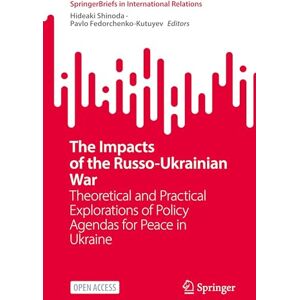 SpringerBriefs in International Relations

Hideaki Shinoda · Pavlo Fedorchenko-Kutuyev Editors

The Impacts of the Russo-Ukrainian War

Theoretical and Practical Explorations of Policy Agendas for Peace in Ukraine

OPEN ACCESS

Springer